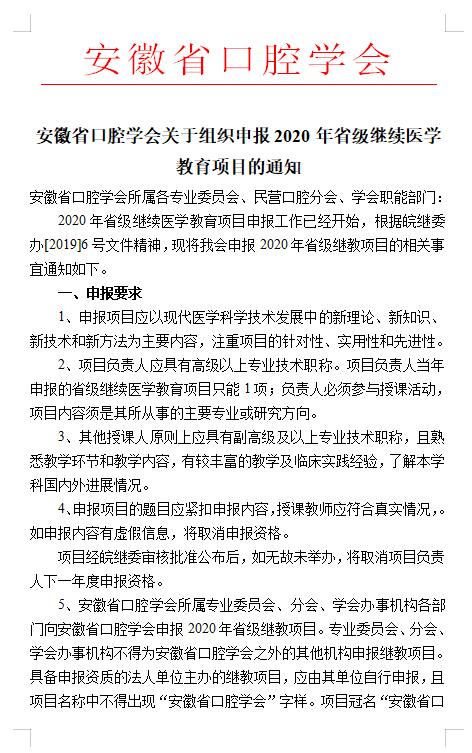 安徽省口腔学会

安徽省口腔学会关于组织申报 2020 年省级继续医学教育项目的通知

安徽省口腔学会所属各专业委员会、民营口腔分会、学会职能部门：

2020 年省级继续医学教育项目申报工作已经开始，根据皖继委办[2019]6 号文件精神，现将我会申报 2020 年省级继教项目的相关事宜通知如下。

一、申报要求

1、申报项目应以现代医学科学技术发展中的新理论、新知识、新技术和新方法为主要内容，注重项目的针对性、实用性和先进性。

2、项目负责人应具有高级以上专业技术职称。项目负责人当年申报的省级继续医学教育项目只能 1 项；负责人必须参与授课活动，项目内容须是其所从事的主要专业或研究方向。

3、其他授课人原则上应具有副高级及以上专业技术职称，且熟悉教学环节和教学内容，有较丰富的教学及临床实践经验，了解本学科国内外进展情况。

4、申报项目的题目应紧扣申报内容，授课教师应符合真实情况，。如申报内容有虚假信息，将取消申报资格。

项目经皖继委审核批准公布后，如无故未举办，将取消项目负责人下一年度申报资格。

5、安徽省口腔学会所属专业委员会、分会、学会办事机构各部门向安徽省口腔学会申报 2020 年省级继教项目。专业委员会、分会、学会办事机构不得为安徽省口腔学会之外的其他机构申报继教项目。具备申报资质的法人单位主办的继教项目，应由其单位自行申报，且项目名称中不得出现“安徽省口腔学会”字样。项目冠名“安徽省口